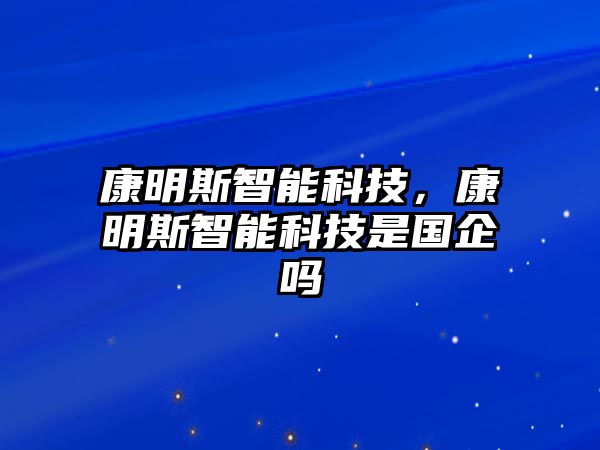 康明斯智能科技，康明斯智能科技是国企吗